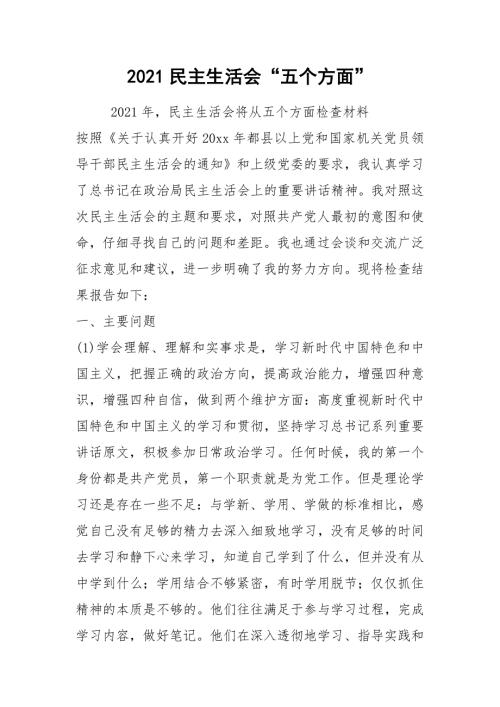 2021 民主生活会“五个方面”

2021 年，民主生活会将从五个方面检查材料

按照《关于认真开好 20xx 年都县以上党和国家机关党员领导干部民主生活会的通知》和上级党委的要求，我认真学习了总书记在政治局民主生活会上的重要讲话精神。我对照这次民主生活会的主题和要求，对照共产党人最初的意图和使命，仔细寻找自己的问题和差距。我也通过会谈和交流广泛征求意见和建议，进一步明确了我的努力方向。现将检查结果报告如下：

一、主要问题

(1)学会理解、理解和实事求是，学习新时代中国特色和中国主义，把握正确的政治方向，提高政治能力，增强四种意识，增强四种自信，做到两个维护方面：高度重视新时代中国特色和中国主义的学习和贯彻，坚持学习总书记系列重要讲话原文，积极参加日常政治学习。任何时候，我的第一个身份都是共产党员，第一个职责就是为党工作。但是理论学习还是存在一些不足：与学新、学用、学做的标准相比，感觉自己没有足够的精力去深入细致地学习，没有足够的时间去学习和静下心来学习，知道自己学到了什么，但并没有从中学到什么；学用结合不够紧密，有时学用脱节；仅仅抓住精神的本质是不够的。他们往往满足于参与学习过程，完成学习内容，做好笔记。他们在深入透彻地学习、指导实践和